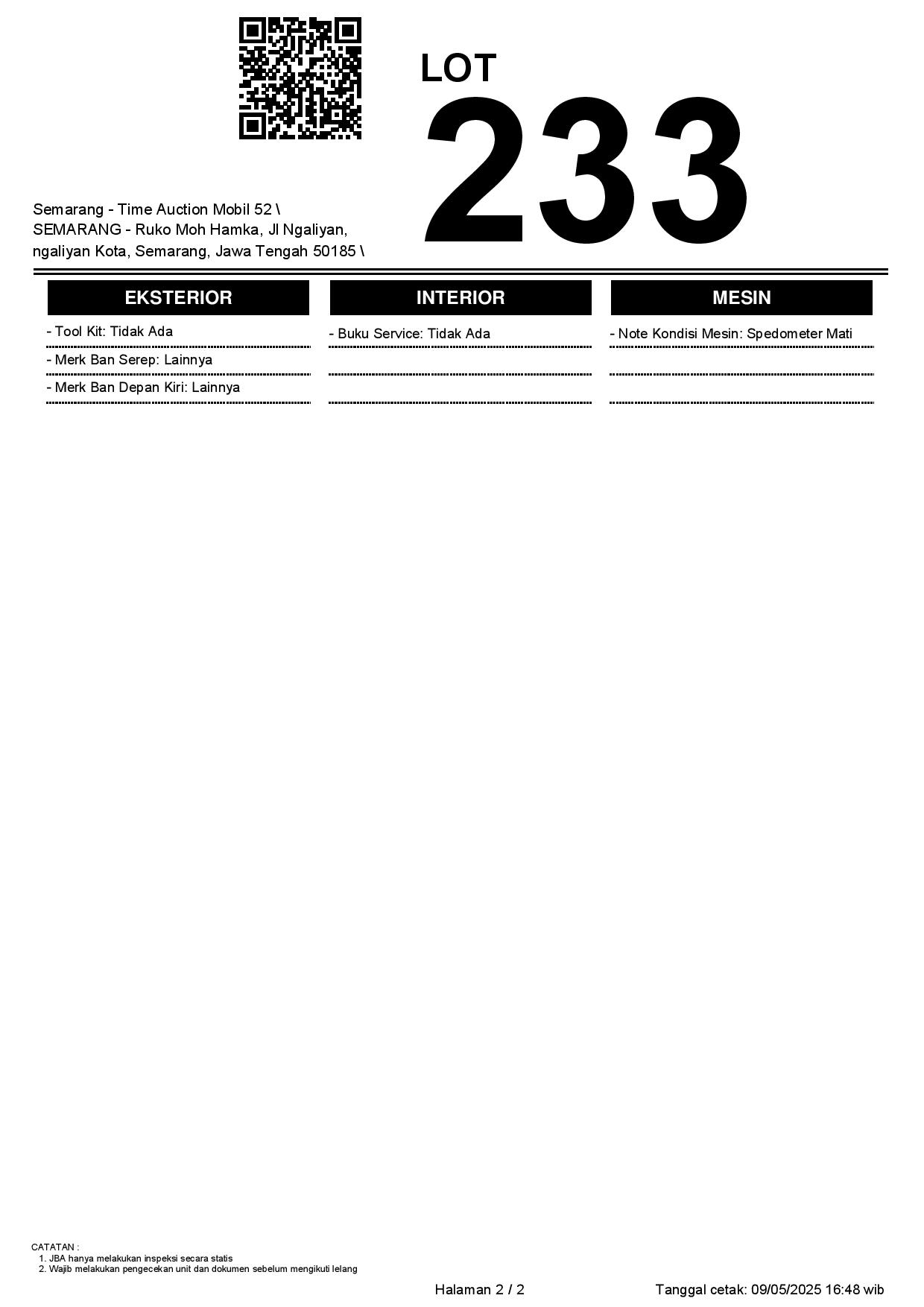 LOT
233

Semarang - Time Auction Mobil 52 \
SEMARANG - Ruko Moh Hamka, Jl Ngaliyan, ngaliyan Kota, Semarang, Jawa Tengah 50185 \

EKSTERIOR

- Tool Kit: Tidak Ada
- Merk Ban Serep: Lainnya
- Merk Ban Depan Kiri: Lainnya

INTERIOR

- Buku Service: Tidak Ada

MESIN

- Note Kondisi Mesin: Spedometer Mati

CATATAN :
1. JBA hanya melakukan inspeksi secara statis
2. Wajib melakukan pengecekan unit dan dokumen sebelum mengikuti lelang

Halaman 2 / 2

Tanggal cetak: 09/05/2025 16:48 wib